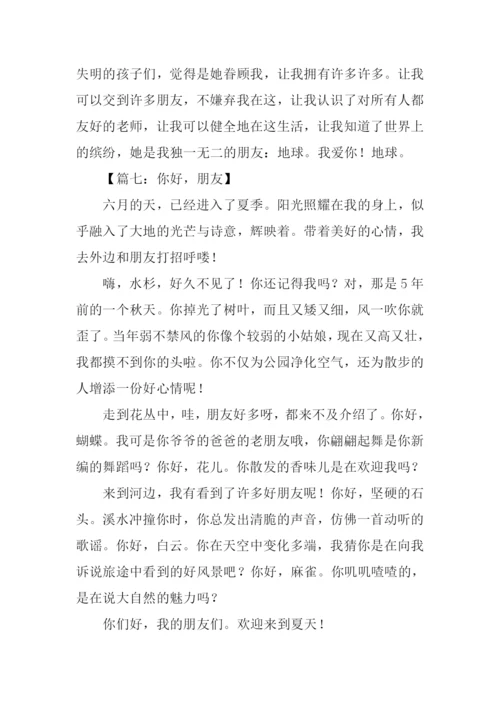 失明的孩子们，觉得是她眷顾我，让我拥有许多许多。让我可以交到许多朋友，不嫌弃我在这，让我认识了对所有人都友好的老师，让我可以健全地在这生活，让我知道了世界上的缤纷，她是我独一无二的朋友：地球。我爱你！地球。

【篇七：你好，朋友】

六月的天，已经进入了夏季。阳光照耀在我的身上，似乎融入了大地的光芒与诗意，辉映着。带着美好的心情，我去外边和朋友打招呼喽！

嗨，水杉，好久不见了！你还记得我吗？对，那是5年前的一个秋天。你掉光了树叶，而且又矮又细，风一吹你就歪了。当年弱不禁风的你像个较弱的小姑娘，现在又高又壮，我都摸不到你的头啦。你不仅为公园净化空气，还为散步的人增添一份好心情呢！

走到花丛中，哇，朋友好多呀，都来不及介绍了。你好，蝴蝶。我可是你爷爷的爸爸的老朋友哦，你翩翩起舞是你新编的舞蹈吗？你好，花儿。你散发的香味儿是在欢迎我吗？

来到河边，我有看到了许多好朋友呢！你好，坚硬的石头。溪水冲撞你时，你总发出清脆的声音，仿佛一首动听的歌谣。你好，白云。你在天空中变化多端，我猜你是在向我诉说旅途中看到的好风景吧？你好，麻雀。你叽叽喳喳的，是在说大自然的魅力吗？

你们好，我的朋友们。欢迎来到夏天！